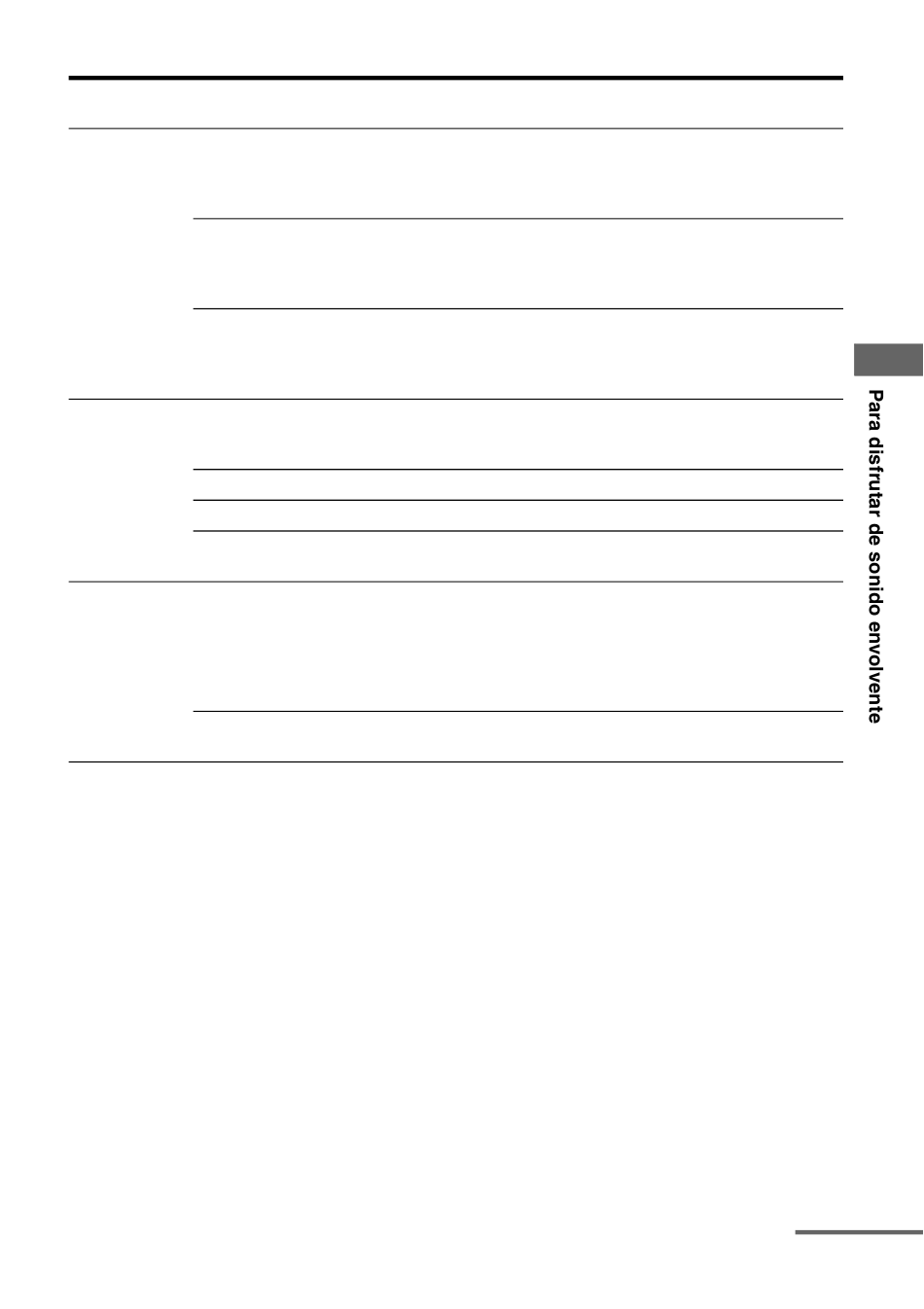 Para disfrutar de sonido envolvente